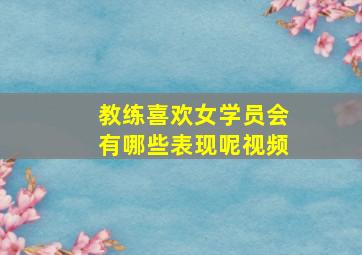 教练喜欢女学员会有哪些表现呢视频